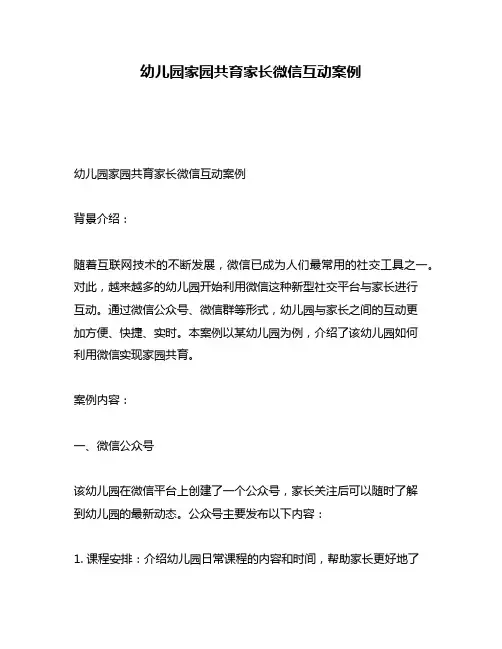 幼儿园家园共育家长微信互动案例

幼儿园家园共育家长微信互动案例

背景介绍：

随着互联网技术的不断发展，微信已成为人们最常用的社交工具之一。对此，越来越多的幼儿园开始利用微信这种新型社交平台与家长进行互动。通过微信公众号、微信群等形式，幼儿园与家长之间的互动更加方便、快捷、实时。本案例以某幼儿园为例，介绍了该幼儿园如何利用微信实现家园共育。

案例内容：

一、微信公众号

该幼儿园在微信平台上创建了一个公众号，家长关注后可以随时了解到幼儿园的最新动态。公众号主要发布以下内容：

1. 课程安排：介绍幼儿园日常课程的内容和时间，帮助家长更好地了